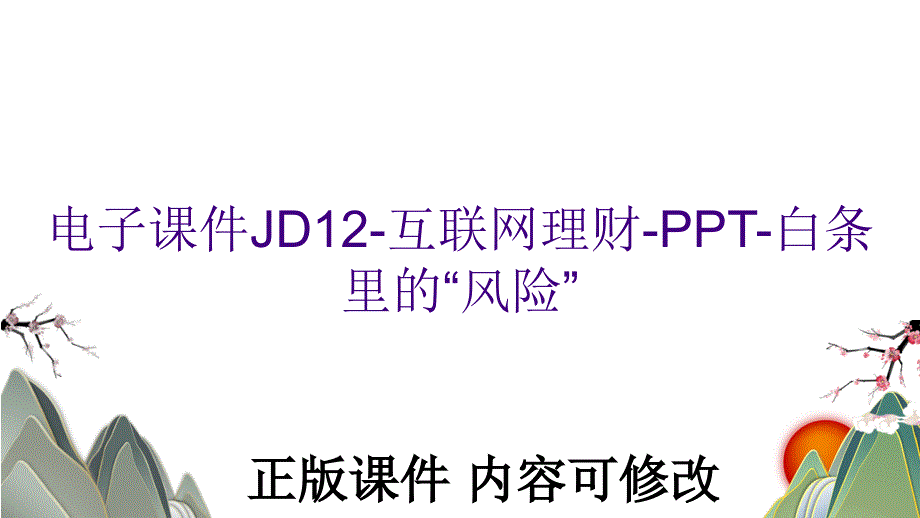 电子课件JD12-互联网理财-PPT-白条里的“风险”

正版课件 内容可修改